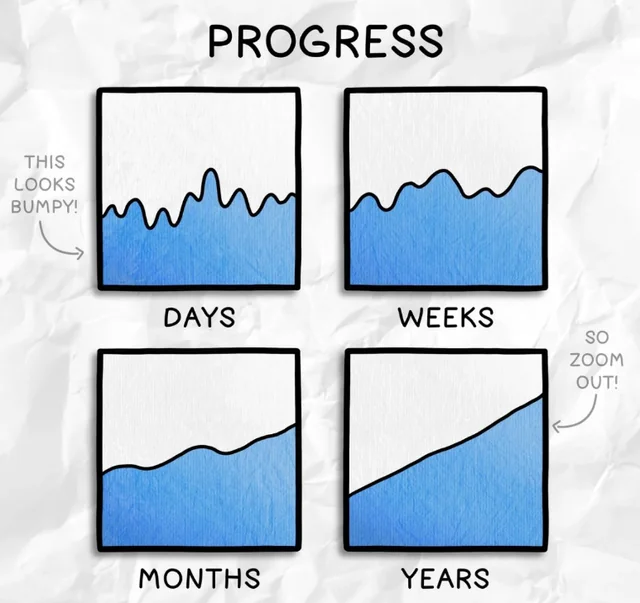 PROGRESS

THIS LOOKS BUMPY!

DAYS

WEEKS

SO ZOOM OUT!

MONTHS

YEARS